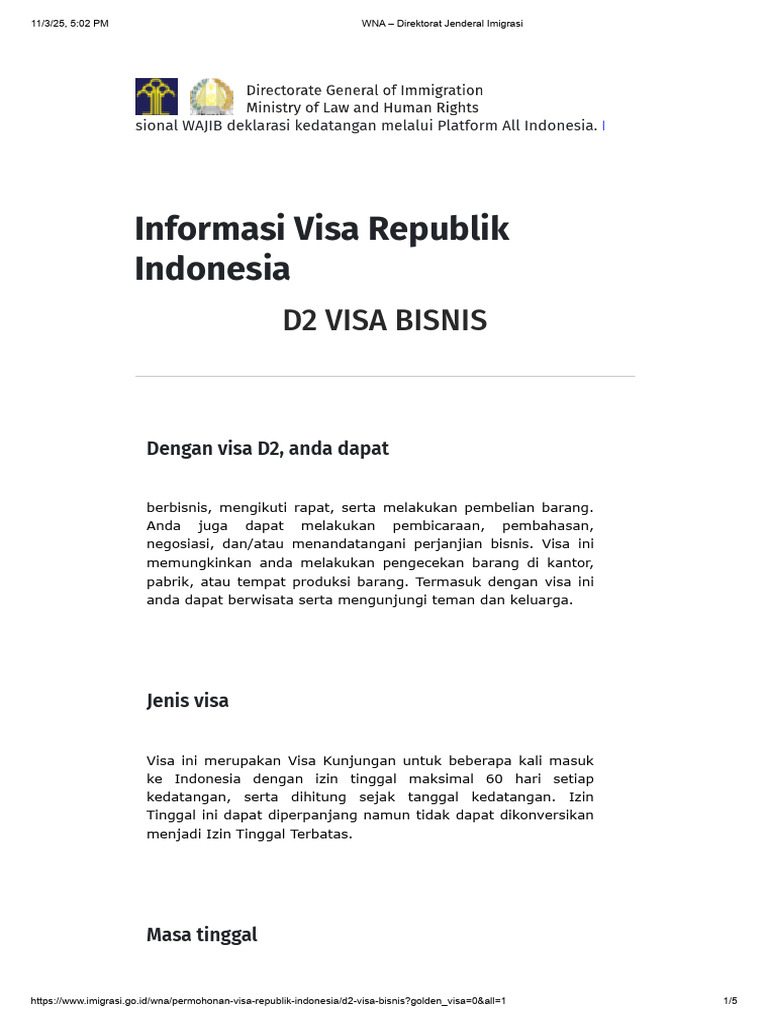 11/3/25, 5:02 PM

WNA – Direktorat Jenderal Imigrasi

Directorate General of Immigration
Ministry of Law and Human Rights

sional WAJIB deklarasi kedatangan melalui Platform All Indonesia. I

Informasi Visa Republik Indonesia

D2 VISA BISNIS

Dengan visa D2, anda dapat

berbisnis, mengikuti rapat, serta melakukan pembelian barang. Anda juga dapat melakukan pembicaraan, pembahasan, negosiasi, dan/atau menandatangani perjanjian bisnis. Visa ini memungkinkan anda melakukan pengecekan barang di kantor, pabrik, atau tempat produksi barang. Termasuk dengan visa ini anda dapat berwisata serta mengunjungi teman dan keluarga.

Jenis visa

Visa ini merupakan Visa Kunjungan untuk beberapa kali masuk ke Indonesia dengan izin tinggal maksimal 60 hari setiap kedatangan, serta dihitung sejak tanggal kedatangan. Izin Tinggal ini dapat diperpanjang namun tidak dapat dikonversikan menjadi Izin Tinggal Terbatas.

Masa tinggal

https://www.imigrasi.go.id/wna/permohonan-visa-republik-indonesia/d2-visa-bisnis?golden_visa=0&all=1

1/5